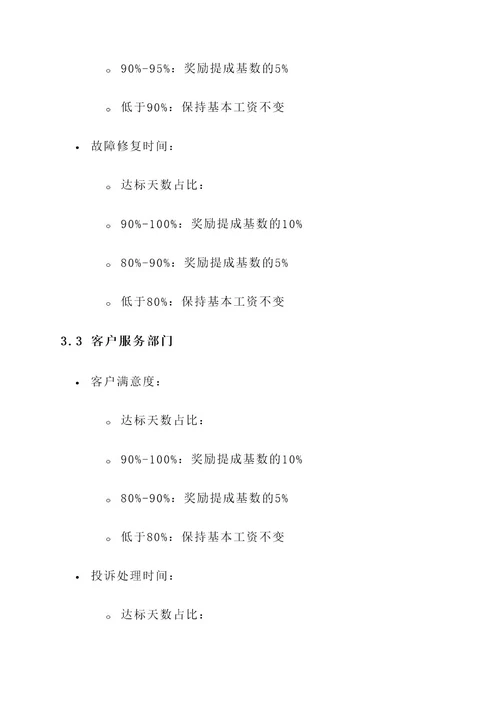 ◦ 90%-95%：奖励提成基数的5%

◦ 低于90%：保持基本工资不变

• 故障修复时间：

◦ 达标天数占比：

◦ 90%-100%：奖励提成基数的10%

◦ 80%-90%：奖励提成基数的5%

◦ 低于80%：保持基本工资不变

3.3 客户服务部门

• 客户满意度：

◦ 达标天数占比：

◦ 90%-100%：奖励提成基数的10%

◦ 80%-90%：奖励提成基数的5%

◦ 低于80%：保持基本工资不变

• 投诉处理时间：

◦ 达标天数占比：